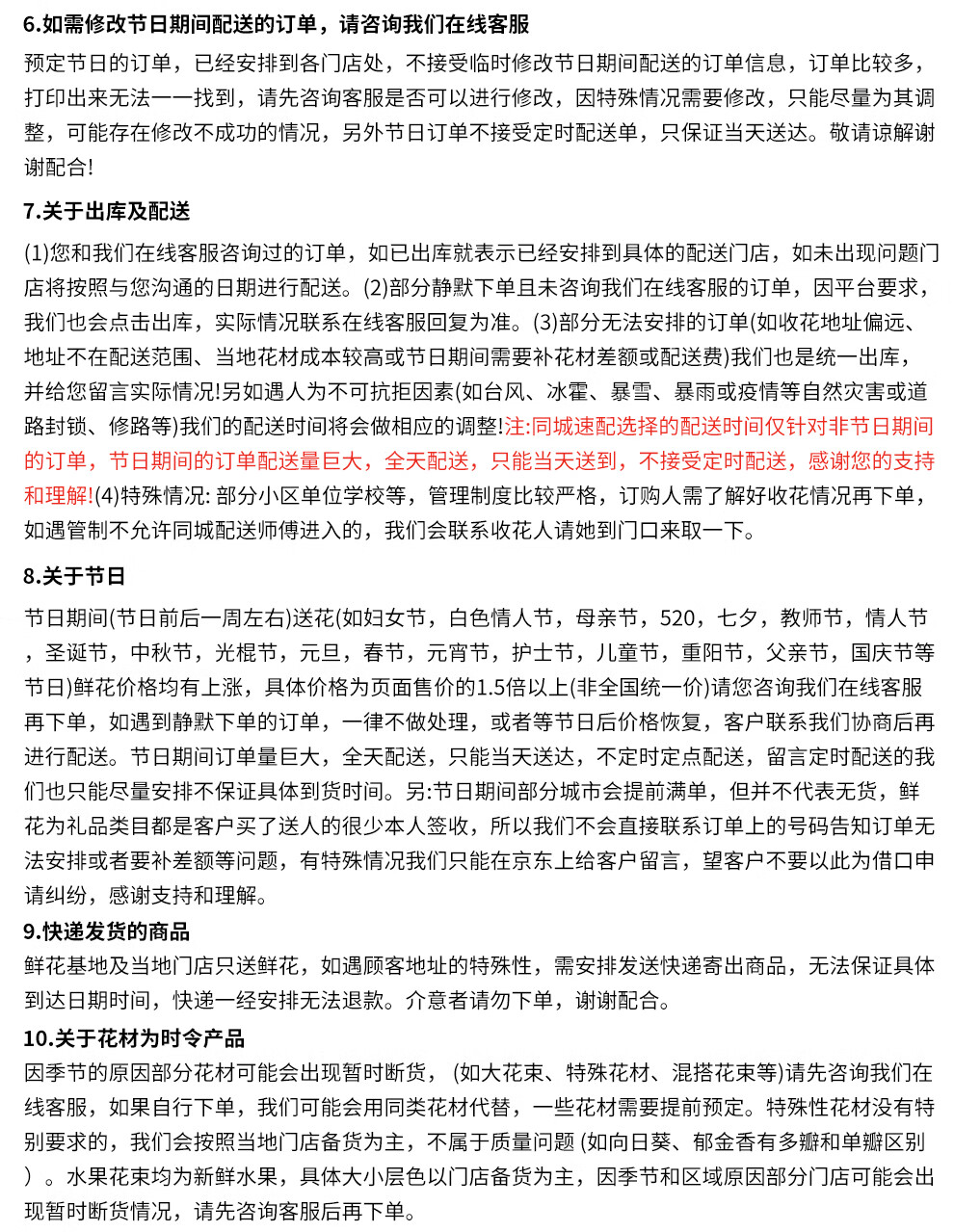 6.如需修改节日期间配送的订单，请咨询我们在线客服

预定节日的订单，已经安排到各门店处，不接受临时修改节日期间配送的订单信息，订单比较多，打印出来无法一一找到，请先咨询客服是否可以进行修改，因特殊情况需要修改，只能尽量为其调整，可能存在修改不成功的情况，另外节日订单不接受定时配送单，只保证当天送达。敬请谅解谢谢配合!

7.关于出库及配送

(1)您和我们在线客服咨询过的订单，如已出库就表示已经安排到具体的配送门店，如未出现问题门店将按照与您沟通的日期进行配送。(2)部分静默下单且未咨询我们在线客服的订单，因平台要求，我们也会点击出库，实际情况联系在线客服回复为准。(3)部分无法安排的订单(如收花地址偏远、地址不在配送范围、当地花材成本较高或节日期间需要补花材差额或配送费)我们也是统一出库，并给您留言实际情况!另如遇人为不可抗拒因素(如台风、冰雹、暴雪、暴雨或疫情等自然灾害或道路封锁、修路等)我们的配送时间将会做相应的调整!注:同城速配选择的配送时间仅针对非节日期间的订单，节日期间的订单配送量巨大，全天配送，只能当天送到，不接受定时配送，感谢您的支持和理解!(4)特殊情况: 部分小区单位学校等，管理制度比较严格，订购人需了解好收花情况再下单，如遇管制不允许同城配送师傅进入的，我们会联系收花人请她到门口来取一下。

8.关于节日

节日期间(节日前后一周左右)送花(如妇女节，白色情人节，母亲节，520，七夕，教师节，情人节，圣诞节，中秋节，光棍节，元旦，春节，元宵节，护士节，儿童节，重阳节，父亲节，国庆节等节日)鲜花价格均有上涨，具体价格为页面售价的1.5倍以上(非全国统一价)请您咨询我们在线客服再下单，如遇到静默下单的订单，一律不做处理，或者等节日后价格恢复，客户联系我们协商后再进行配送。节日期间订单量巨大，全天配送，只能当天送达，不定时定点配送，留言定时配送的我们也只能尽量安排不保证具体到货时间。另:节日期间部分城市会提前满单，但并不代表无货，鲜花为礼品类目都是客户买了送人的很少本人签收，所以我们不会直接联系订单上的号码告知订单无法安排或者要补差额等问题，有特殊情况我们只能在京东上给客户留言，望客户不要以此为借口申请纠纷，感谢支持和理解。

9.快递发货的商品

鲜花基地及当地门店只送鲜花，如遇顾客地址的特殊性，需安排发送快递寄出商品，无法保证具体到达日期时间，快递一经安排无法退款。介意者请勿下单，谢谢配合。

10.关于花材为时令产品

因季节的原因部分花材可能会出现暂时断货，(如大花束、特殊花材、混搭花束等)请先咨询我们在线客服，如果自行下单，我们可能会用同类花材代替，一些花材需要提前预定。特殊性花材没有特别要求的，我们会按照当地门店备货为主，不属于质量问题 (如向日葵、郁金香有多瓣和单瓣区别)。水果花束均为新鲜水果，具体大小层色以门店备货为主，因季节和区域原因部分门店可能会出现暂时断货情况，请先咨询客服后再下单。